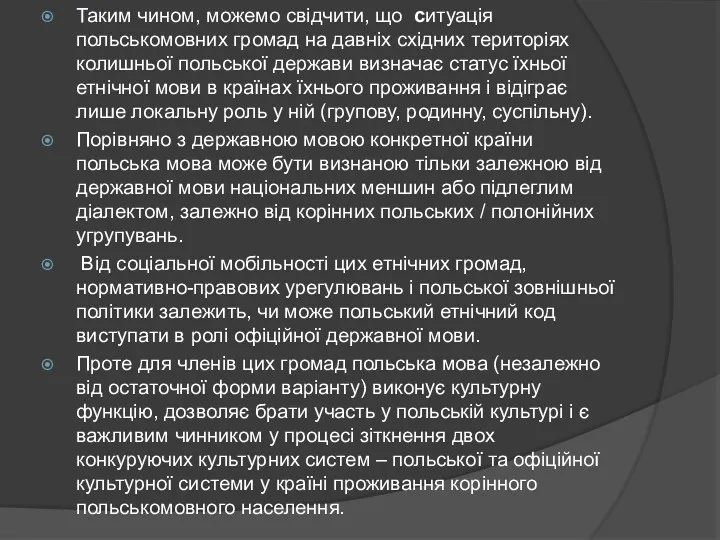 Таким чином, можемо свідчити, що ситуація польськомовних громад на давніх східних територіях колишньої польської держави визначає статус їхньої етнічної мови в країнах їхнього проживання і відіграє лише локальну роль у ній (групову, родинну, суспільну).

Порівняно з державною мовою конкретної країни польська мова може бути визнаною тільки залежною від державної мови національних меншин або підлеглим діалектом, залежно від корінних польських / полонійних угрупувань.

Від соціальної мобільності цих етнічних громад, нормативно-правових урегулювань і польської зовнішньої політики залежить, чи може польський етнічний код виступати в ролі офіційної державної мови.

Проте для членів цих громад польська мова (незалежно від остаточної форми варіанту) виконує культурну функцію, дозволяє брати участь у польській культурі і є важливим чинником у процесі зіткнення двох конкуруючих культурних систем – польської та офіційної культурної системи у країні проживання корінного польськомовного населення.